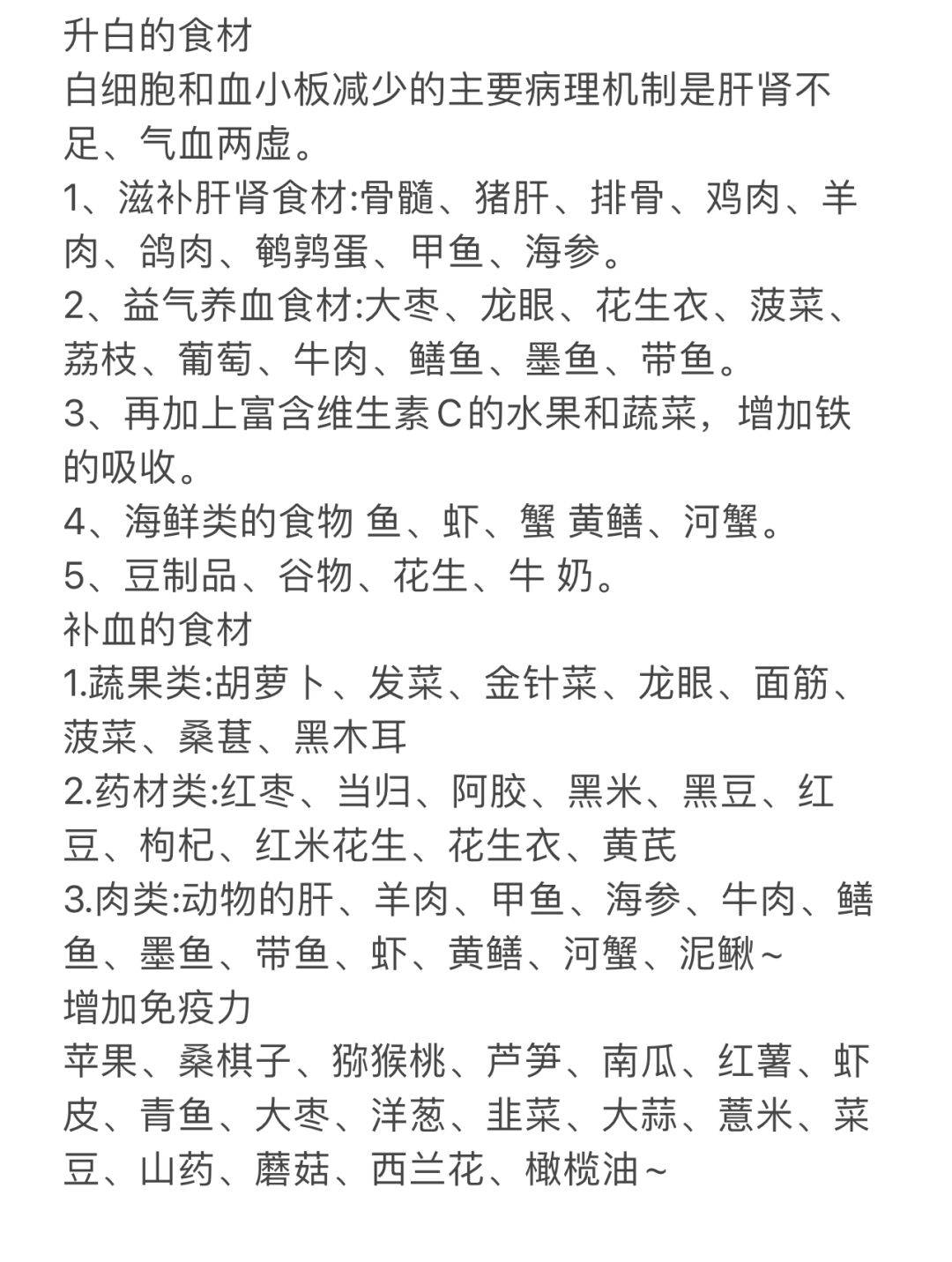 升白的食材
白细胞和血小板减少的主要病理机制是肝肾不足、气血两虚。
1、滋补肝肾食材:骨髓、猪肝、排骨、鸡肉、羊肉、鸽肉、鹌鹑蛋、甲鱼、海参。
2、益气养血食材:大枣、龙眼、花生衣、菠菜、荔枝、葡萄、牛肉、鳝鱼、墨鱼、带鱼。
3、再加上富含维生素C的水果和蔬菜，增加铁的吸收。
4、海鲜类的食物 鱼、虾、蟹 黄鳝、河蟹。
5、豆制品、谷物、花生、牛 奶。
补血的食材
1.蔬果类:胡萝卜、发菜、金针菜、龙眼、面筋、菠菜、桑葚、黑木耳
2.药材类:红枣、当归、阿胶、黑米、黑豆、红豆、枸杞、红米花生、花生衣、黄芪
3.肉类:动物的肝、羊肉、甲鱼、海参、牛肉、鳝鱼、墨鱼、带鱼、虾、黄鳝、河蟹、泥鳅~
增加免疫力
苹果、桑棋子、猕猴桃、芦笋、南瓜、红薯、虾皮、青鱼、大枣、洋葱、韭菜、大蒜、薏米、菜豆、山药、蘑菇、西兰花、橄榄油~